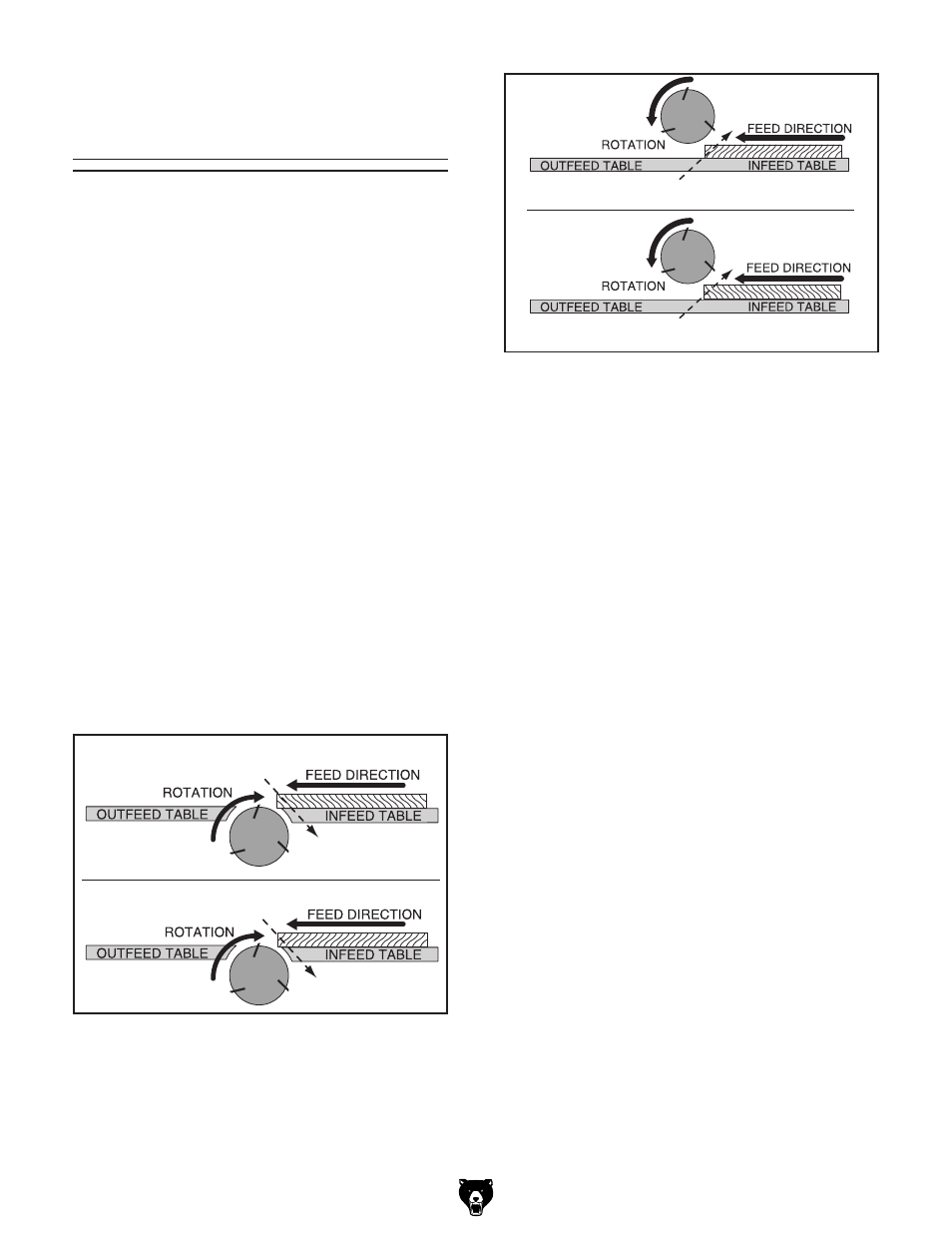 ROTATION
FEED DIRECTION
OUTFEED TABLE
INFEED TABLE

ROTATION
FEED DIRECTION
OUTFEED TABLE
INFEED TABLE

ROTATION
FEED DIRECTION
OUTFEED TABLE
INFEED TABLE

ROTATION
FEED DIRECTION
OUTFEED TABLE
INFEED TABLE